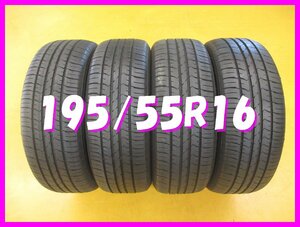 195/55R16